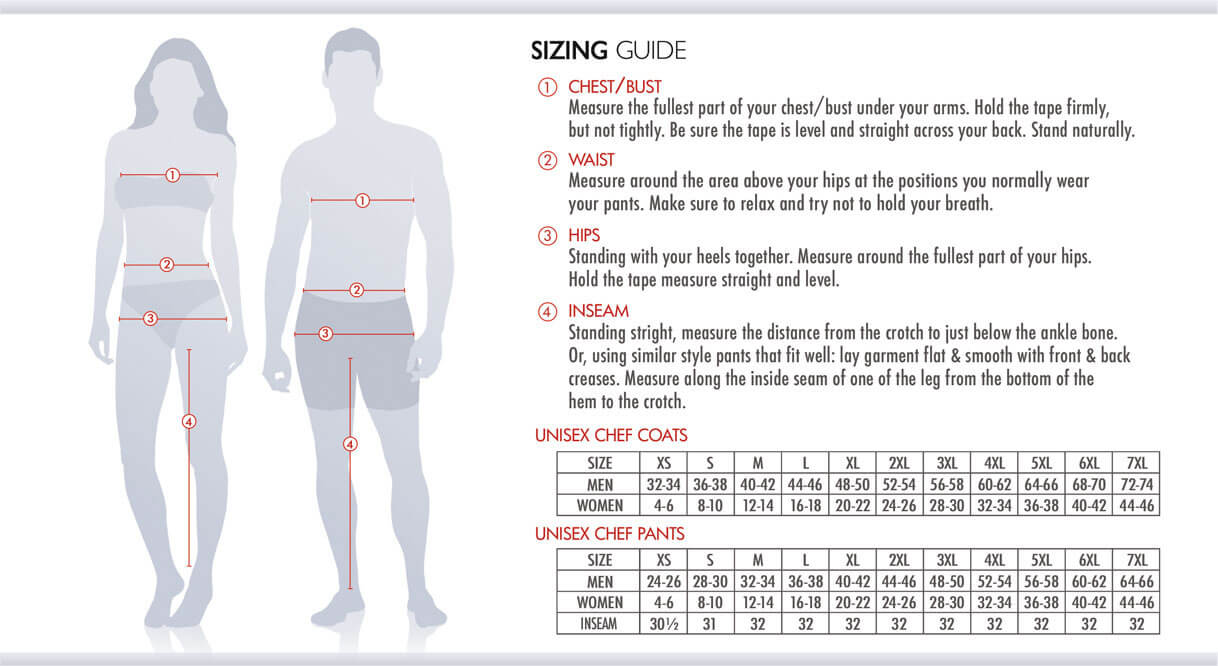 ①
②
③
④

①
②
③
④

SIZING GUIDE

① CHEST/BUST
Measure the fullest part of your chest/bust under your arms. Hold the tape firmly, but not tightly. Be sure the tape is level and straight across your back. Stand naturally.

② WAIST
Measure around the area above your hips at the positions you normally wear your pants. Make sure to relax and try not to hold your breath.

③ HIPS
Standing with your heels together. Measure around the fullest part of your hips. Hold the tape measure straight and level.

④ INSEAM
Standing stright, measure the distance from the crotch to just below the ankle bone. Or, using similar style pants that fit well: lay garment flat & smooth with front & back creases. Measure along the inside seam of one of the leg from the bottom of the hem to the crotch.

UNISEX CHEF COATS

| SIZE | XS | S | M | L | XL | 2XL | 3XL | 4XL | 5XL | 6XL | 7XL |
|---|---|---|---|---|---|---|---|---|---|---|---|
| MEN | 32-34 | 36-38 | 40-42 | 44-46 | 48-50 | 52-54 | 56-58 | 60-62 | 64-66 | 68-70 | 72-74 |
| WOMEN | 4-6 | 8-10 | 12-14 | 16-18 | 20-22 | 24-26 | 28-30 | 32-34 | 36-38 | 40-42 | 44-46 |

UNISEX CHEF PANTS

| SIZE | XS | S | M | L | XL | 2XL | 3XL | 4XL | 5XL | 6XL | 7XL |
|---|---|---|---|---|---|---|---|---|---|---|---|
| MEN | 24-26 | 28-30 | 32-34 | 36-38 | 40-42 | 44-46 | 48-50 | 52-54 | 56-58 | 60-62 | 64-66 |
| WOMEN | 4-6 | 8-10 | 12-14 | 16-18 | 20-22 | 24-26 | 28-30 | 32-34 | 36-38 | 40-42 | 44-46 |
| INSEAM | 30½ | 31 | 32 | 32 | 32 | 32 | 32 | 32 | 32 | 32 | 32 |